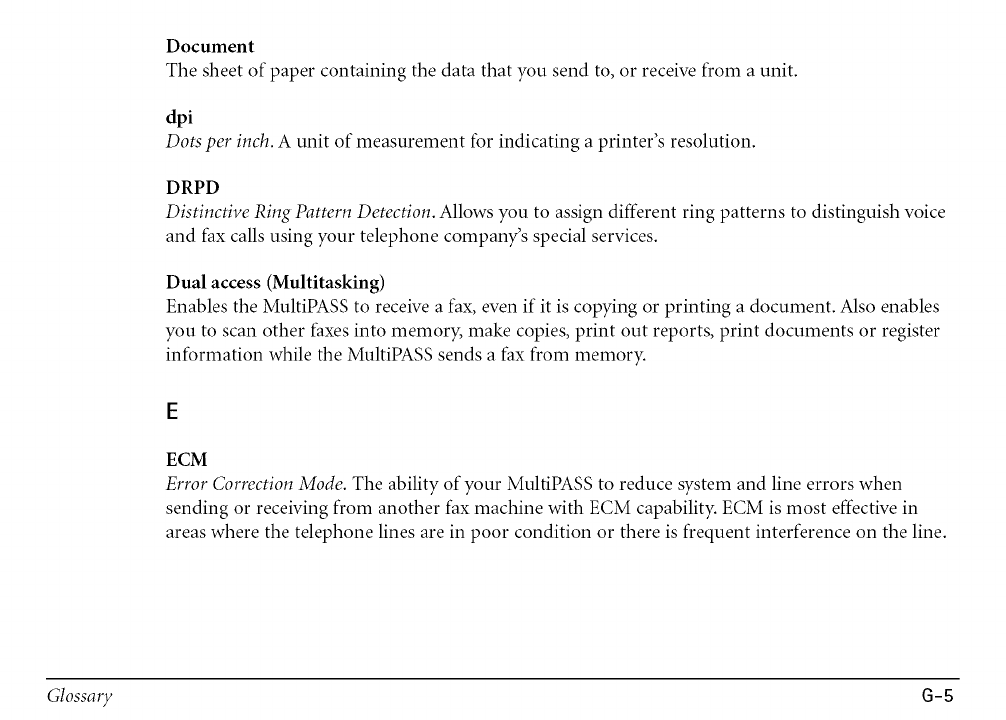 Document
The sheet of paper containing the data that you send to, or receive from a unit.

dpi
Dots per inch. A unit of measurement for indicating a printer's resolution.

DRPD
Distinctive Ring Pattern Detection. Allows you to assign different ring patterns to distinguish voice and fax calls using your telephone company's special services.

Dual access (Multitasking)
Enables the MultiPASS to receive a fax, even if it is copying or printing a document. Also enables you to scan other faxes into memory, make copies, print out reports, print documents or register information while the MultiPASS sends a fax from memory.

E

ECM
Error Correction Mode. The ability of your MultiPASS to reduce system and line errors when sending or receiving from another fax machine with ECM capability. ECM is most effective in areas where the telephone lines are in poor condition or there is frequent interference on the line.

Glossary

G-5